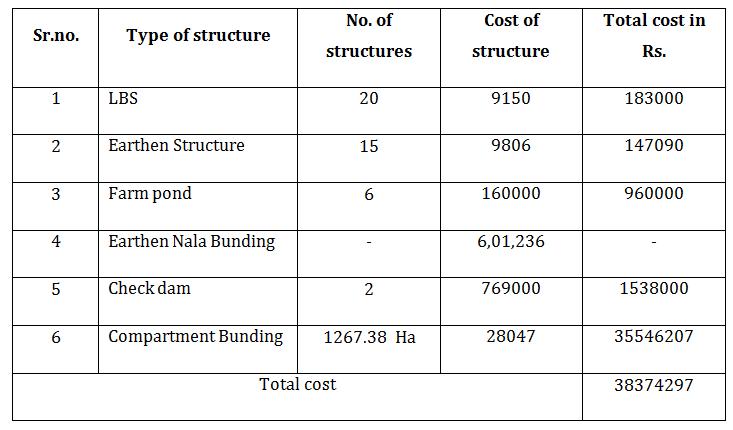 | Sr.no. | Type of structure | No. of structures | Cost of structure | Total cost in Rs. |
|---|---|---|---|---|
| 1 | LBS | 20 | 9150 | 183000 |
| 2 | Earthen Structure | 15 | 9806 | 147090 |
| 3 | Farm pond | 6 | 160000 | 960000 |
| 4 | Earthen Nala Bunding | - | 6,01,236 | - |
| 5 | Check dam | 2 | 769000 | 1538000 |
| 6 | Compartment Bunding | 1267.38 Ha | 28047 | 35546207 |
| Total cost | | | | 38374297 |